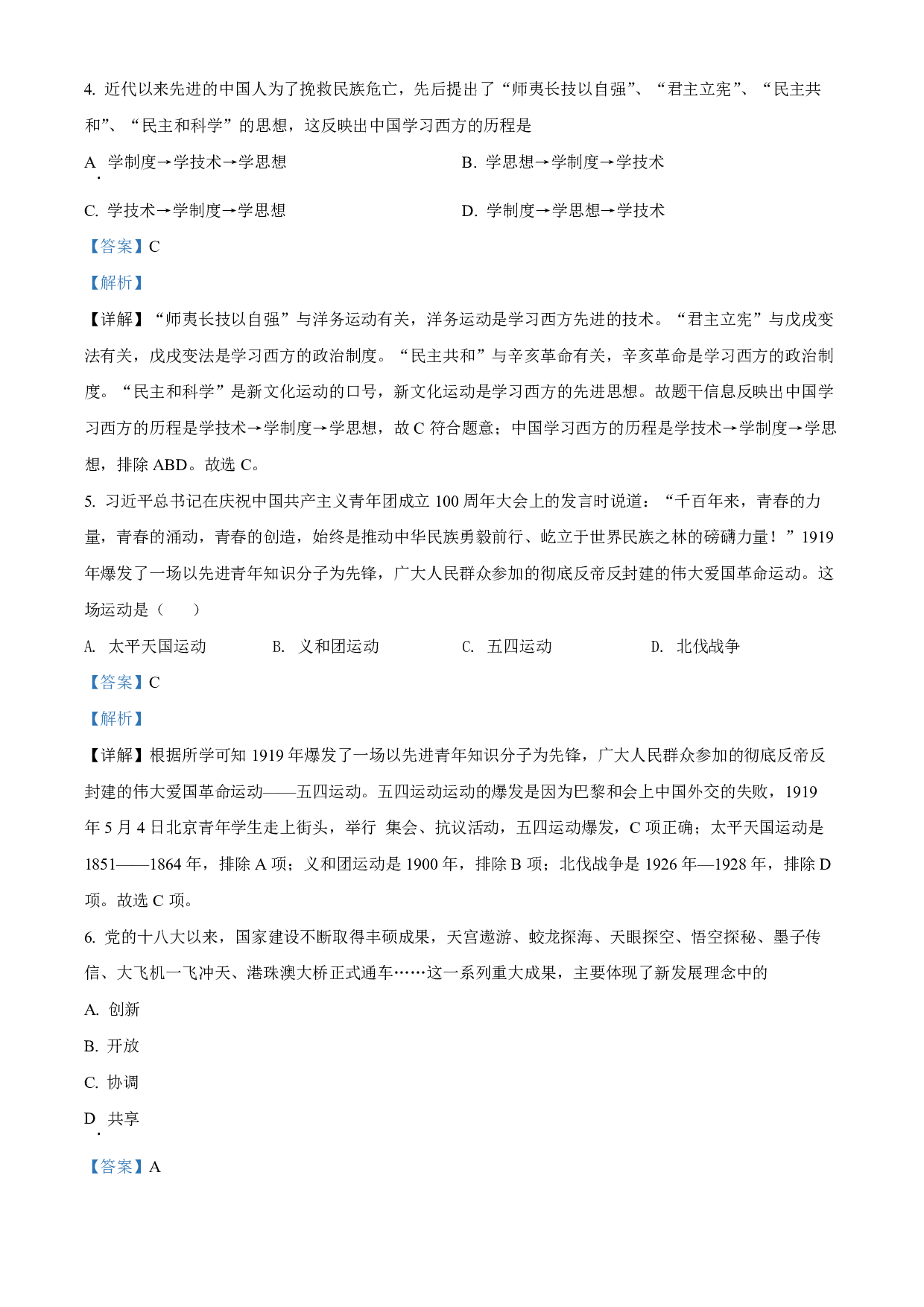 4. 近代以来先进的中国人为了挽救民族危亡，先后提出了“师夷长技以自强”、“君主立宪”、“民主共和”、“民主和科学”的思想，这反映出中国学习西方的历程是

A. 学制度→学技术→学思想

B. 学思想→学制度→学技术

C. 学技术→学制度→学思想

D. 学制度→学思想→学技术

【答案】C

【解析】

【详解】“师夷长技以自强”与洋务运动有关，洋务运动是学习西方先进的技术。“君主立宪”与戊戌变法有关，戊戌变法是学习西方的政治制度。“民主共和”与辛亥革命有关，辛亥革命是学习西方的政治制度。“民主和科学”是新文化运动的口号，新文化运动是学习西方的先进思想。故题干信息反映出中国学习西方的历程是学技术→学制度→学思想，故 C 符合题意；中国学习西方的历程是学技术→学制度→学思想，排除 ABD。故选 C。

5. 习近平总书记在庆祝中国共产主义青年团成立 100 周年大会上的发言时说道：“千百年来，青春的力量，青春的涌动，青春的创造，始终是推动中华民族勇毅前行、屹立于世界民族之林的磅礴力量！”1919 年爆发了一场以先进青年知识分子为先锋，广大人民群众参加的彻底反帝反封建的伟大爱国革命运动。这场运动是（　　）

A. 太平天国运动

B. 义和团运动

C. 五四运动

D. 北伐战争

【答案】C

【解析】

【详解】根据所学可知 1919 年爆发了一场以先进青年知识分子为先锋，广大人民群众参加的彻底反帝反封建的伟大爱国革命运动——五四运动。五四运动运动的爆发是因为巴黎和会上中国外交的失败，1919 年 5 月 4 日北京青年学生走上街头，举行 集会、抗议活动，五四运动爆发，C 项正确；太平天国运动是 1851——1864 年，排除 A 项；义和团运动是 1900 年，排除 B 项；北伐战争是 1926 年—1928 年，排除 D 项。故选 C 项。

6. 党的十八大以来，国家建设不断取得丰硕成果，天宫遨游、蛟龙探海、天眼探空、悟空探秘、墨子传信、大飞机一飞冲天、港珠澳大桥正式通车……这一系列重大成果，主要体现了新发展理念中的

A. 创新

B. 开放

C. 协调

D. 共享

【答案】A